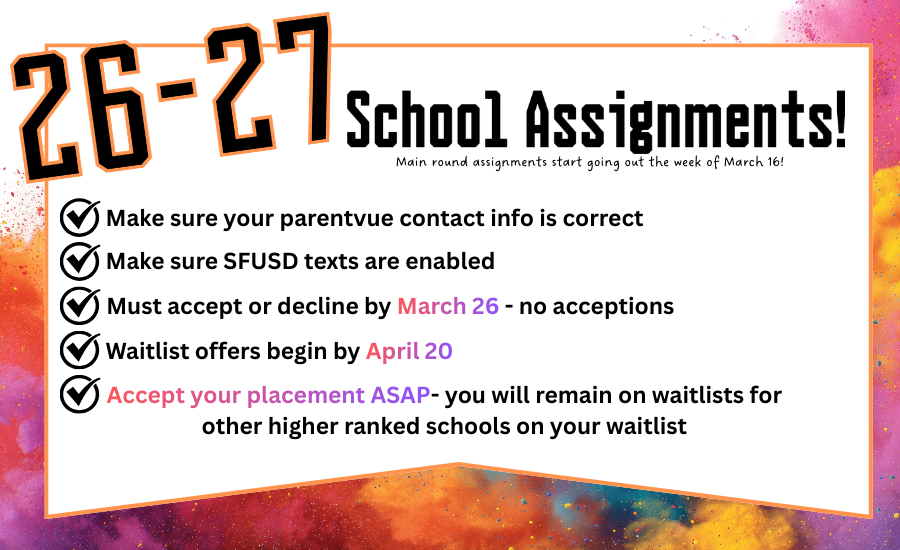 26-27 School Assignments!

Main round assignments start going out the week of March 16!

Make sure your parentvue contact info is correct

Make sure SFUSD texts are enabled

Must accept or decline by March 26 - no acceptions

Waitlist offers begin by April 20

Accept your placement ASAP- you will remain on waitlists for other higher ranked schools on your waitlist